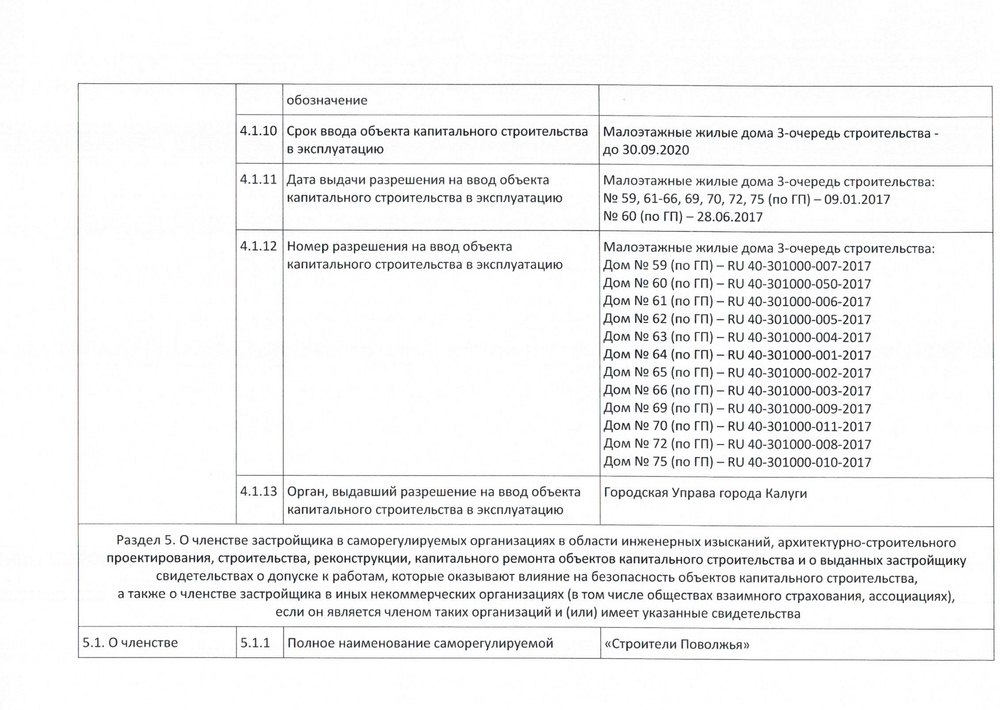 |  |  | обозначение |  |
|---|---|---|---|
|  | 4.1.10 | Срок ввода объекта капитального строительства в эксплуатацию | Малоэтажные жилые дома 3-очередь строительства - до 30.09.2020 |
|  | 4.1.11 | Дата выдачи разрешения на ввод объекта капитального строительства в эксплуатацию | Малоэтажные жилые дома 3-очередь строительства: № 59, 61-66, 69, 70, 72, 75 (по ГП) – 09.01.2017 № 60 (по ГП) – 28.06.2017 |
|  | 4.1.12 | Номер разрешения на ввод объекта капитального строительства в эксплуатацию | Малоэтажные жилые дома 3-очередь строительства: Дом № 59 (по ГП) – RU 40-301000-007-2017 Дом № 60 (по ГП) – RU 40-301000-050-2017 Дом № 61 (по ГП) – RU 40-301000-006-2017 Дом № 62 (по ГП) – RU 40-301000-005-2017 Дом № 63 (по ГП) – RU 40-301000-004-2017 Дом № 64 (по ГП) – RU 40-301000-001-2017 Дом № 65 (по ГП) – RU 40-301000-002-2017 Дом № 66 (по ГП) – RU 40-301000-003-2017 Дом № 69 (по ГП) – RU 40-301000-009-2017 Дом № 70 (по ГП) – RU 40-301000-011-2017 Дом № 72 (по ГП) – RU 40-301000-008-2017 Дом № 75 (по ГП) – RU 40-301000-010-2017 |
|  | 4.1.13 | Орган, выдавший разрешение на ввод объекта капитального строительства в эксплуатацию | Городская Управа города Калуги |
| Раздел 5. О членстве застройщика в саморегулируемых организациях в области инженерных изысканий, архитектурно-строительного проектирования, строительства, реконструкции, капитального ремонта объектов капитального строительства и о выданных застройщику свидетельствах о допуске к работам, которые оказывают влияние на безопасность объектов капитального строительства, а также о членстве застройщика в иных некоммерческих организациях (в том числе обществах взаимного страхования, ассоциациях), если он является членом таких организаций и (или) имеет указанные свидетельства |  |  |  |
| 5.1. О членстве | 5.1.1 | Полное наименование саморегулируемой | «Строители Поволжья» |